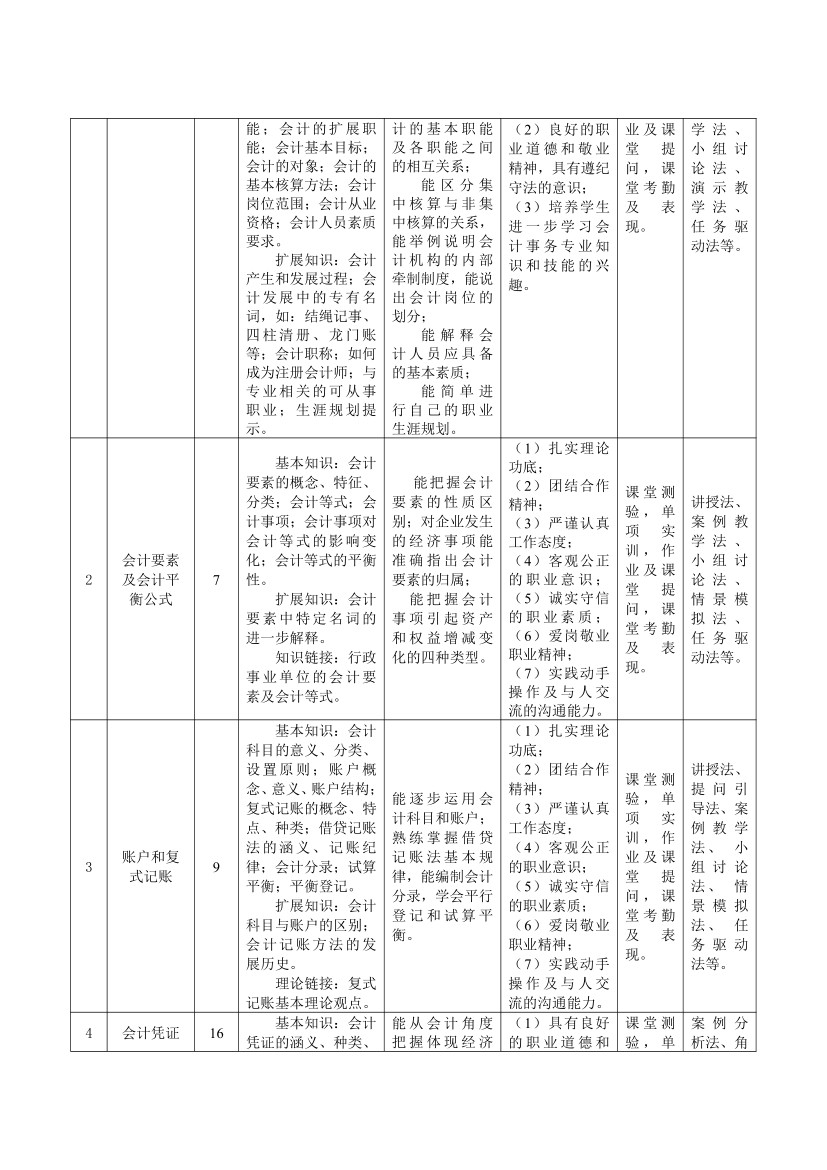 |  |  |  | 能；会计的扩展职能；会计基本目标；会计的对象；会计的基本核算方法；会计岗位范围；会计从业资格；会计人员素质要求。扩展知识：会计产生和发展过程；会计发展中的专有名词，如：结绳记事、四柱清册、龙门账等；会计职称；如何成为注册会计师；与专业相关的可从事职业；生涯规划提示。 | 计的基本职能及各职能之间的相互关系；能区分集中核算与非集中核算的关系，能举例说明会计机构的内部牵制制度，能说出会计岗位的划分；能解释会计人员应具备的基本素质；能简单进行自己的职业生涯规划。 | （2）良好的职业道德和敬业精神，具有遵纪守法的意识；（3）培养学生进一步学习会计事务专业知识和技能的兴趣。 | 业及课堂提问，课堂考勤及表现。 | 学法、小组讨论法、演示教学法、任务驱动法等。 |
|---|---|---|---|---|---|---|---|
| 2 | 会计要素及会计平衡公式 | 7 | 基本知识：会计要素的概念、特征、分类；会计等式；会计事项；会计事项对会计等式的影响变化；会计等式的平衡性。扩展知识：会计要素中特定名词的进一步解释。知识链接：行政事业单位的会计要素及会计等式。 | 能把握会计要素的性质区别；对企业发生的经济事项能准确指出会计要素的归属；能把握会计事项引起资产和权益增减变化的四种类型。 | （1）扎实理论功底；（2）团结合作精神；（3）严谨认真工作态度；（4）客观公正的职业意识；（5）诚实守信的职业素质；（6）爱岗敬业职业精神；（7）实践动手操作及与人交流的沟通能力。 | 课堂测验，单项实训，作业及课堂提问，课堂考勤及表现。 | 讲授法、案例教学法、小组讨论法、情景模拟法、任务驱动法等。 |
| 3 | 账户和复式记账 | 9 | 基本知识：会计科目的意义、分类、设置原则；账户概念、意义、账户结构；复式记账的概念、特点、种类；借贷记账法的涵义、记账纪律；会计分录；试算平衡；平衡登记。扩展知识：会计科目与账户的区别；会计记账方法的发展历史。理论链接：复式记账基本理论观点。 | 能逐步运用会计科目和账户；熟练掌握借贷记账法基本规律，能编制会计分录，学会平行登记和试算平衡。 | （1）扎实理论功底；（2）团结合作精神；（3）严谨认真工作态度；（4）客观公正的职业意识；（5）诚实守信的职业素质；（6）爱岗敬业职业精神；（7）实践动手操作及与人交流的沟通能力。 | 课堂测验，单项实训，作业及课堂提问，课堂考勤及表现。 | 讲授法、提问引导法、案例教学法、小组讨论法、情景模拟法、任务驱动法等。 |
| 4 | 会计凭证 | 16 | 基本知识：会计凭证的涵义、种类、 | 能从会计角度把握体现经济 | （1）具有良好的职业道德和 | 课堂测验，单 | 案例分析法、角 |